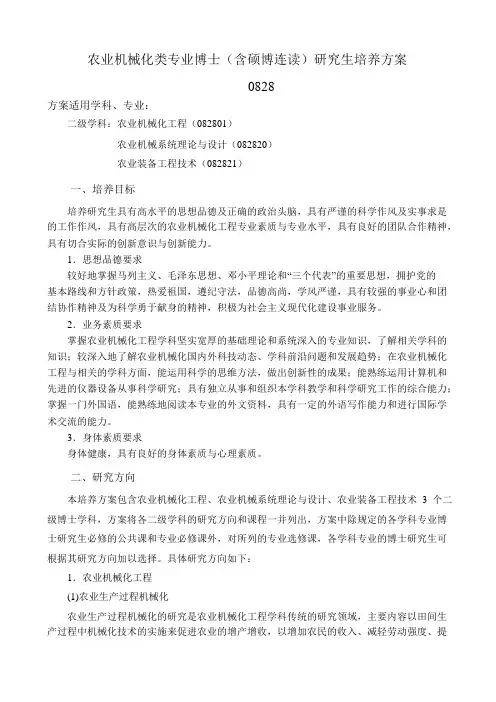 农业机械化类专业博士（含硕博连读）研究生培养方案

0828

方案适用学科、专业：

二级学科：农业机械化工程（082801）

农业机械系统理论与设计（082820）

农业装备工程技术（082821）

一、培养目标

培养研究生具有高水平的思想品德及正确的政治头脑，具有严谨的科学作风及实事求是的工作作风，具有高层次的农业机械化工程专业素质与专业水平，具有良好的团队合作精神，具有切合实际的创新意识与创新能力。

1．思想品德要求

较好地掌握马列主义、毛泽东思想、邓小平理论和“三个代表”的重要思想，拥护党的基本路线和方针政策，热爱祖国，遵纪守法，品德高尚，学风严谨，具有较强的事业心和团结协作精神及为科学勇于献身的精神，积极为社会主义现代化建设事业服务。

2．业务素质要求

掌握农业机械化工程学科坚实宽厚的基础理论和系统深入的专业知识，了解相关学科的知识；较深入地了解农业机械化国内外科技动态、学科前沿问题和发展趋势；在农业机械化工程与相关的学科方面，能运用科学的思维方法，做出创新性的成果；能熟练运用计算机和先进的仪器设备从事科学研究；具有独立从事和组织本学科教学和科学研究工作的综合能力；掌握一门外国语，能熟练地阅读本专业的外文资料，具有一定的外语写作能力和进行国际学术交流的能力。

3．身体素质要求

身体健康，具有良好的身体素质与心理素质。

二、研究方向

本培养方案包含农业机械化工程、农业机械系统理论与设计、农业装备工程技术 3 个二级博士学科，方案将各二级学科的研究方向和课程一并列出，方案中除规定的各学科专业博士研究生必修的公共课和专业必修课外，对所列的专业选修课，各学科专业的博士研究生可根据其研究方向加以选择。具体研究方向如下：

1．农业机械化工程

(1)农业生产过程机械化

农业生产过程机械化的研究是农业机械化工程学科传统的研究领域，主要内容以田间生产过程中机械化技术的实施来促进农业的增产增收，以增加农民的收入、减轻劳动强度、提